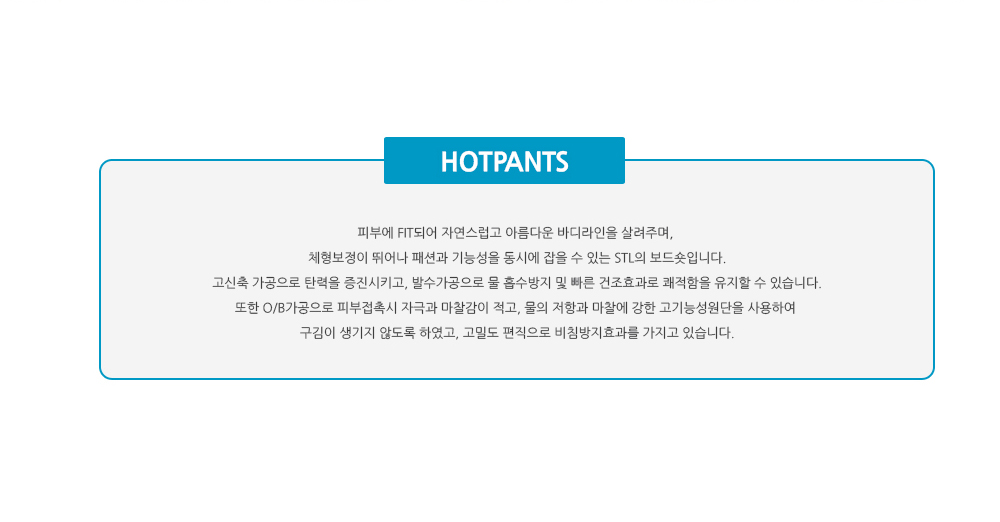 HOTPANTS

피부에 FIT되어 자연스럽고 아름다운 바디라인을 살려주며,
체형보정이 뛰어나 패션과 기능성을 동시에 잡을 수 있는 STL의 보드숏입니다.
고신축 가공으로 탄력을 증진시키고, 발수가공으로 물 흡수방지 및 빠른 건조효과로 쾌적함을 유지할 수 있습니다.
또한 O/B가공으로 피부접촉시 자극과 마찰감이 적고, 물의 저항과 마찰에 강한 고기능성원단을 사용하여
구김이 생기지 않도록 하였고, 고밀도 편직으로 비침방지효과를 가지고 있습니다.